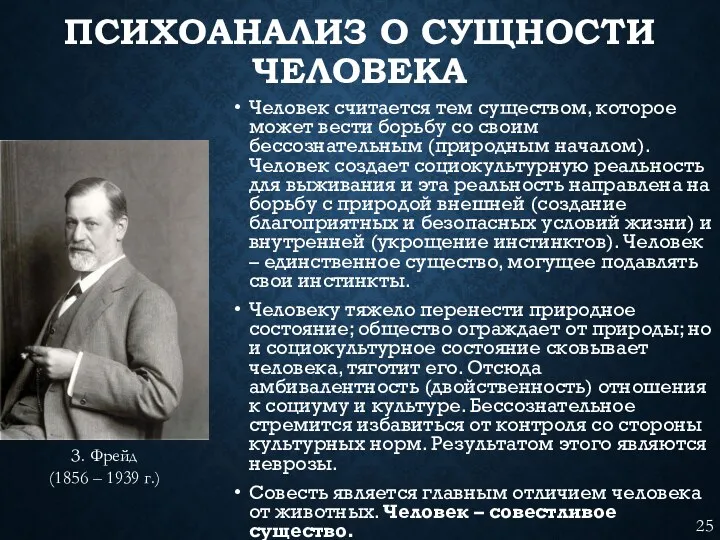 ПСИХОАНАЛИЗ О СУЩНОСТИ ЧЕЛОВЕКА

• Человек считается тем существом, которое может вести борьбу со своим бессознательным (природным началом). Человек создает социокультурную реальность для выживания и эта реальность направлена на борьбу с природой внешней (создание благоприятных и безопасных условий жизни) и внутренней (укрощение инстинктов). Человек – единственное существо, могущее подавлять свои инстинкты.

• Человеку тяжело перенести природное состояние; общество ограждает от природы; но и социокультурное состояние сковывает человека, тяготит его. Отсюда амбивалентность (двойственность) отношения к социуму и культуре. Бессознательное стремится избавиться от контроля со стороны культурных норм. Результатом этого являются неврозы.

• Совесть является главным отличием человека от животных. Человек – совестливое существо.

З. Фрейд
(1856 – 1939 г.)

25